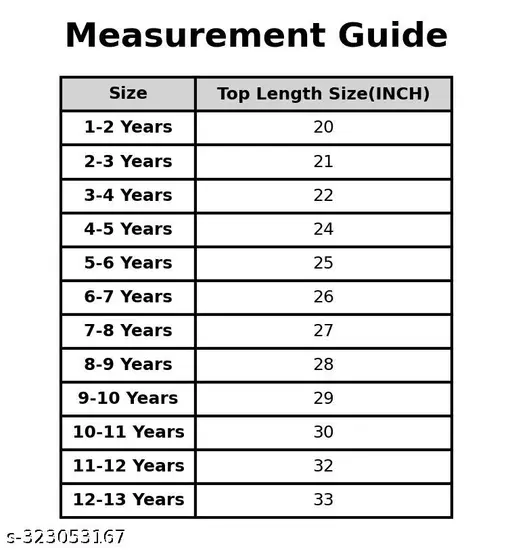 Measurement Guide

| Size | Top Length Size(INCH) |
|---|---|
| 1-2 Years | 20 |
| 2-3 Years | 21 |
| 3-4 Years | 22 |
| 4-5 Years | 24 |
| 5-6 Years | 25 |
| 6-7 Years | 26 |
| 7-8 Years | 27 |
| 8-9 Years | 28 |
| 9-10 Years | 29 |
| 10-11 Years | 30 |
| 11-12 Years | 32 |
| 12-13 Years | 33 |

s-323053167